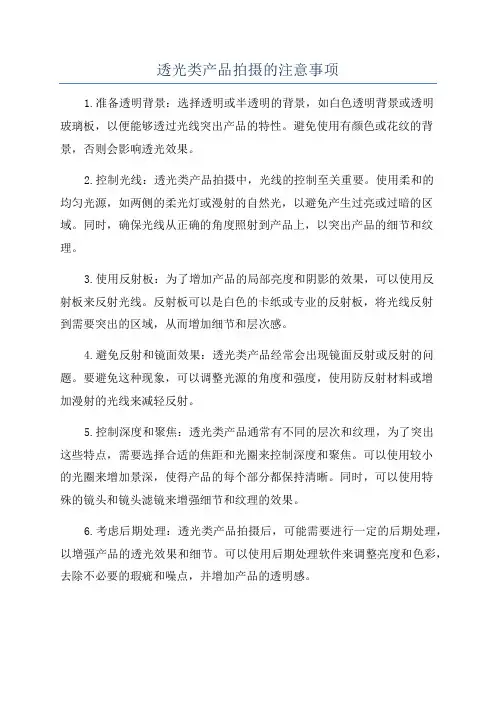 透光类产品拍摄的注意事项

1.准备透明背景：选择透明或半透明的背景，如白色透明背景或透明玻璃板，以便能够透过光线突出产品的特性。避免使用有颜色或花纹的背景，否则会影响透光效果。

2.控制光线：透光类产品拍摄中，光线的控制至关重要。使用柔和的均匀光源，如两侧的柔光灯或漫射的自然光，以避免产生过亮或过暗的区域。同时，确保光线从正确的角度照射到产品上，以突出产品的细节和纹理。

3.使用反射板：为了增加产品的局部亮度和阴影的效果，可以使用反射板来反射光线。反射板可以是白色的卡纸或专业的反射板，将光线反射到需要突出的区域，从而增加细节和层次感。

4.避免反射和镜面效果：透光类产品经常会出现镜面反射或反射的问题。要避免这种现象，可以调整光源的角度和强度，使用防反射材料或增加漫射的光线来减轻反射。

5.控制深度和聚焦：透光类产品通常有不同的层次和纹理，为了突出这些特点，需要选择合适的焦距和光圈来控制深度和聚焦。可以使用较小的光圈来增加景深，使得产品的每个部分都保持清晰。同时，可以使用特殊的镜头和镜头滤镜来增强细节和纹理的效果。

6.考虑后期处理：透光类产品拍摄后，可能需要进行一定的后期处理，以增强产品的透光效果和细节。可以使用后期处理软件来调整亮度和色彩，去除不必要的瑕疵和噪点，并增加产品的透明感。